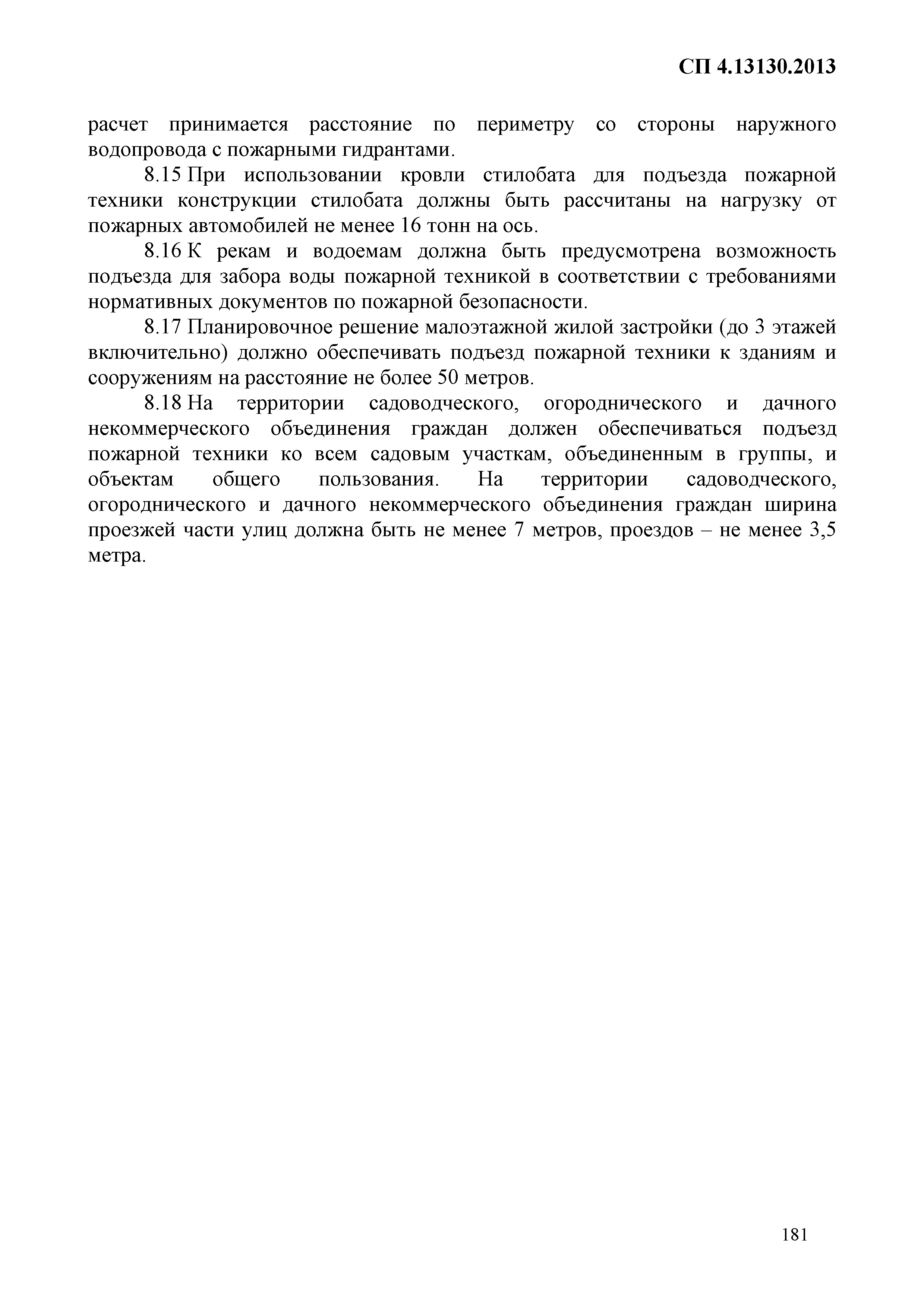 СП 4.13130.2013

расчет принимается расстояние по периметру со стороны наружного водопровода с пожарными гидрантами.

8.15 При использовании кровли стилобата для подъезда пожарной техники конструкции стилобата должны быть рассчитаны на нагрузку от пожарных автомобилей не менее 16 тонн на ось.

8.16 К рекам и водоемам должна быть предусмотрена возможность подъезда для забора воды пожарной техникой в соответствии с требованиями нормативных документов по пожарной безопасности.

8.17 Планировочное решение малоэтажной жилой застройки (до 3 этажей включительно) должно обеспечивать подъезд пожарной техники к зданиям и сооружениям на расстояние не более 50 метров.

8.18 На территории садоводческого, огороднического и дачного некоммерческого объединения граждан должен обеспечиваться подъезд пожарной техники ко всем садовым участкам, объединенным в группы, и объектам общего пользования. На территории садоводческого, огороднического и дачного некоммерческого объединения граждан ширина проезжей части улиц должна быть не менее 7 метров, проездов – не менее 3,5 метра.

181